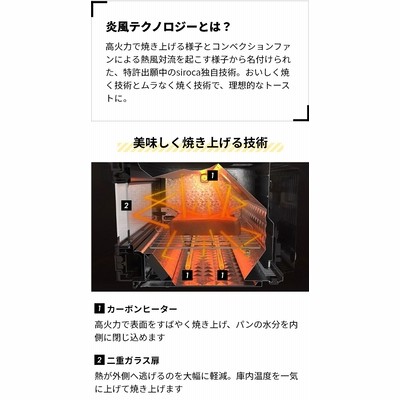 炎風テクノロジーとは？

高火力で焼き上げる様子とコンベクションファンによる熱風対流を起こす様子から名付けられた、特許出願中のsiroca独自技術。おいしく焼く技術とムラなく焼く技術で、理想的なトーストに。

美味しく焼き上げる技術

1

2

1

1

1 カーボンヒーター

高火力で表面をすばやく焼き上げ、パンの水分を内側に閉じ込めます

2 二重ガラス扉

熱が外側へ逃げるのを大幅に軽減。庫内温度を一気に上げて焼き上げます